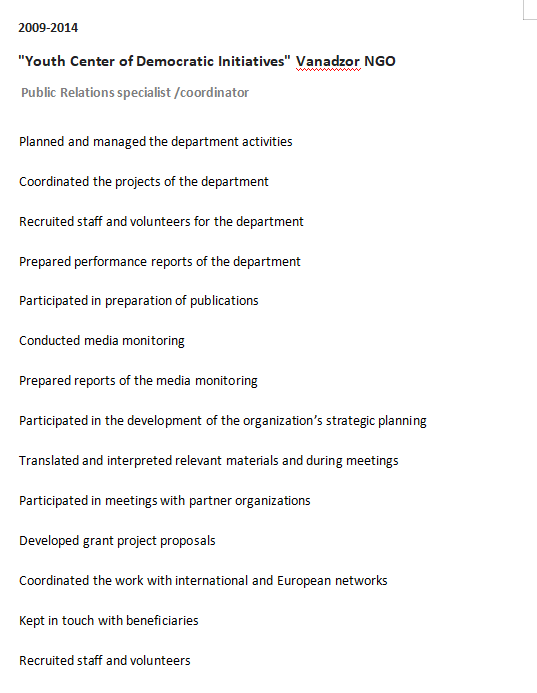 2009-2014

"Youth Center of Democratic Initiatives" Vanadzor NGO

Public Relations specialist /coordinator

Planned and managed the department activities

Coordinated the projects of the department

Recruited staff and volunteers for the department

Prepared performance reports of the department

Participated in preparation of publications

Conducted media monitoring

Prepared reports of the media monitoring

Participated in the development of the organization's strategic planning

Translated and interpreted relevant materials and during meetings

Participated in meetings with partner organizations

Developed grant project proposals

Coordinated the work with international and European networks

Kept in touch with beneficiaries

Recruited staff and volunteers